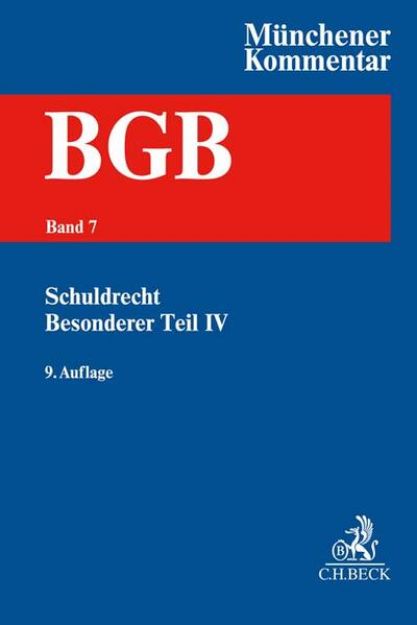 Münchener Kommentar

BGB

Band 7

Schuldrecht
Besonderer Teil IV

9. Auflage

B
C.H.BECK